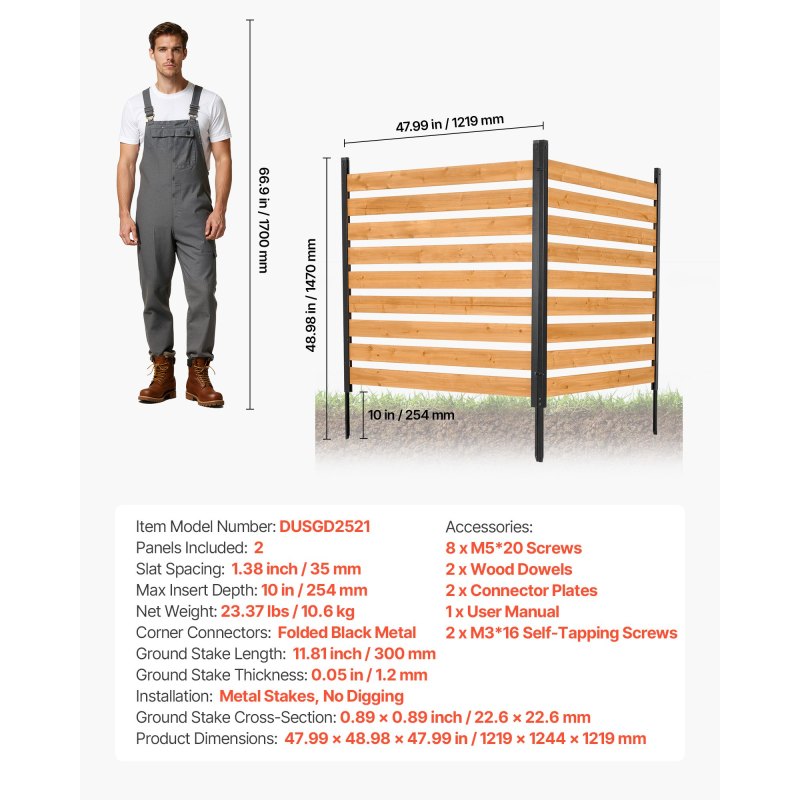 66.9 in / 1700 mm

47.99 in / 1219 mm

48.98 in / 1470 mm

10 in / 254 mm

Item Model Number: DUSGD2521
Panels Included: 2
Slat Spacing: 1.38 inch / 35 mm
Max Insert Depth: 10 in / 254 mm
Net Weight: 23.37 lbs / 10.6 kg
Corner Connectors: Folded Black Metal
Ground Stake Length: 11.81 inch / 300 mm
Ground Stake Thickness: 0.05 in / 1.2 mm
Installation: Metal Stakes, No Digging
Ground Stake Cross-Section: 0.89 × 0.89 inch / 22.6 × 22.6 mm
Product Dimensions: 47.99 × 48.98 × 47.99 in / 1219 × 1244 × 1219 mm

Accessories:
8 x M5*20 Screws
2 x Wood Dowels
2 x Connector Plates
1 x User Manual
2 x M3*16 Self-Tapping Screws